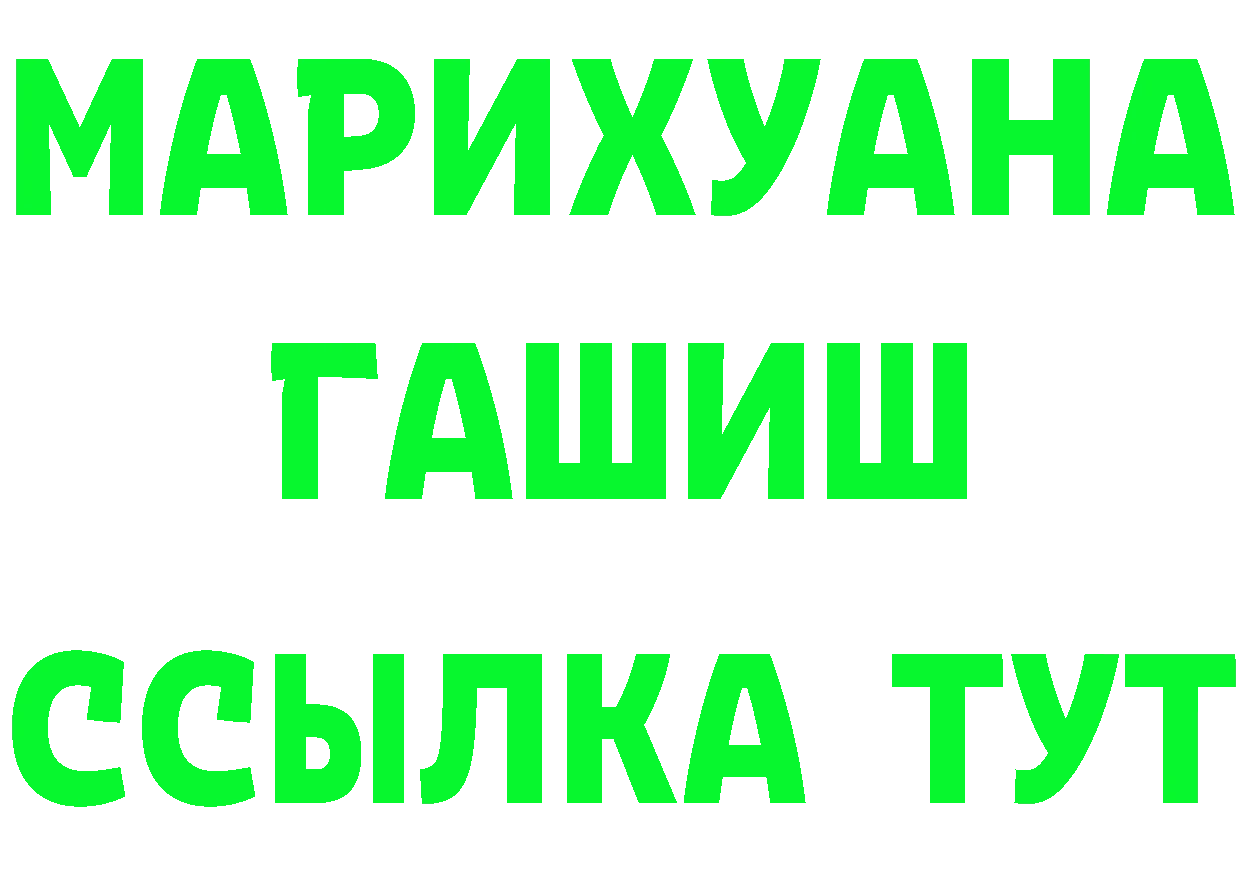 МАРИХУАНА
ГАШИШ
ССЫЛКА ТУТ